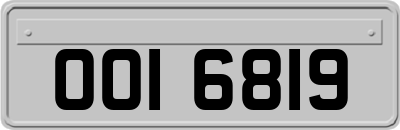 OOI 6819